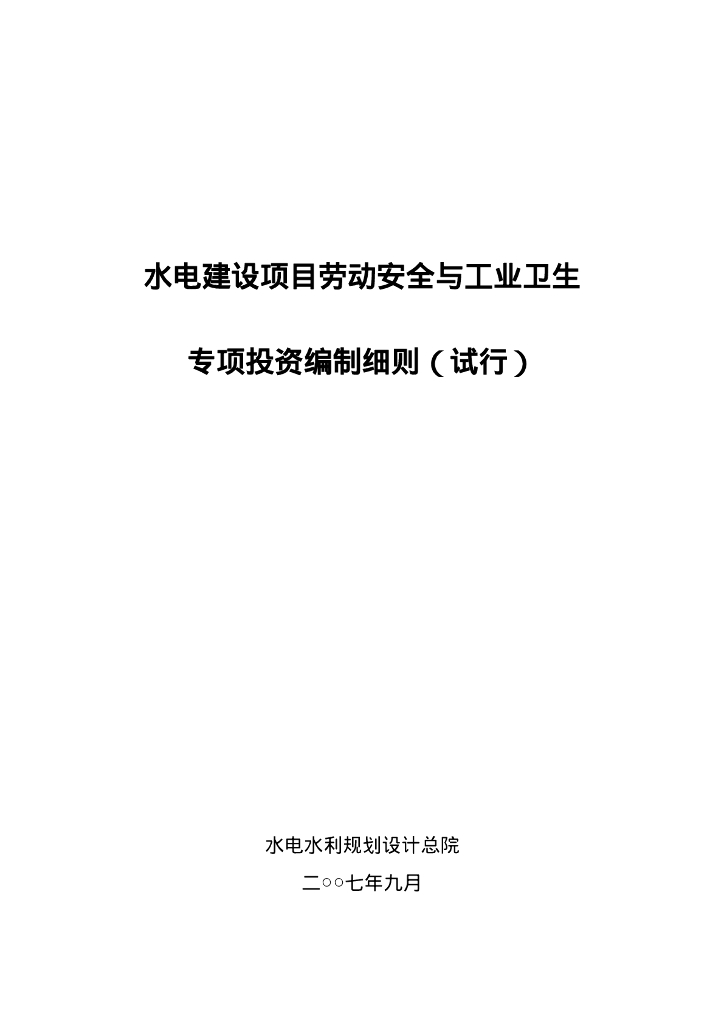 水电建设项目劳动安全与工业卫生

专项投资编制细则（试行）

水电水利规划设计总院

二○○七年九月